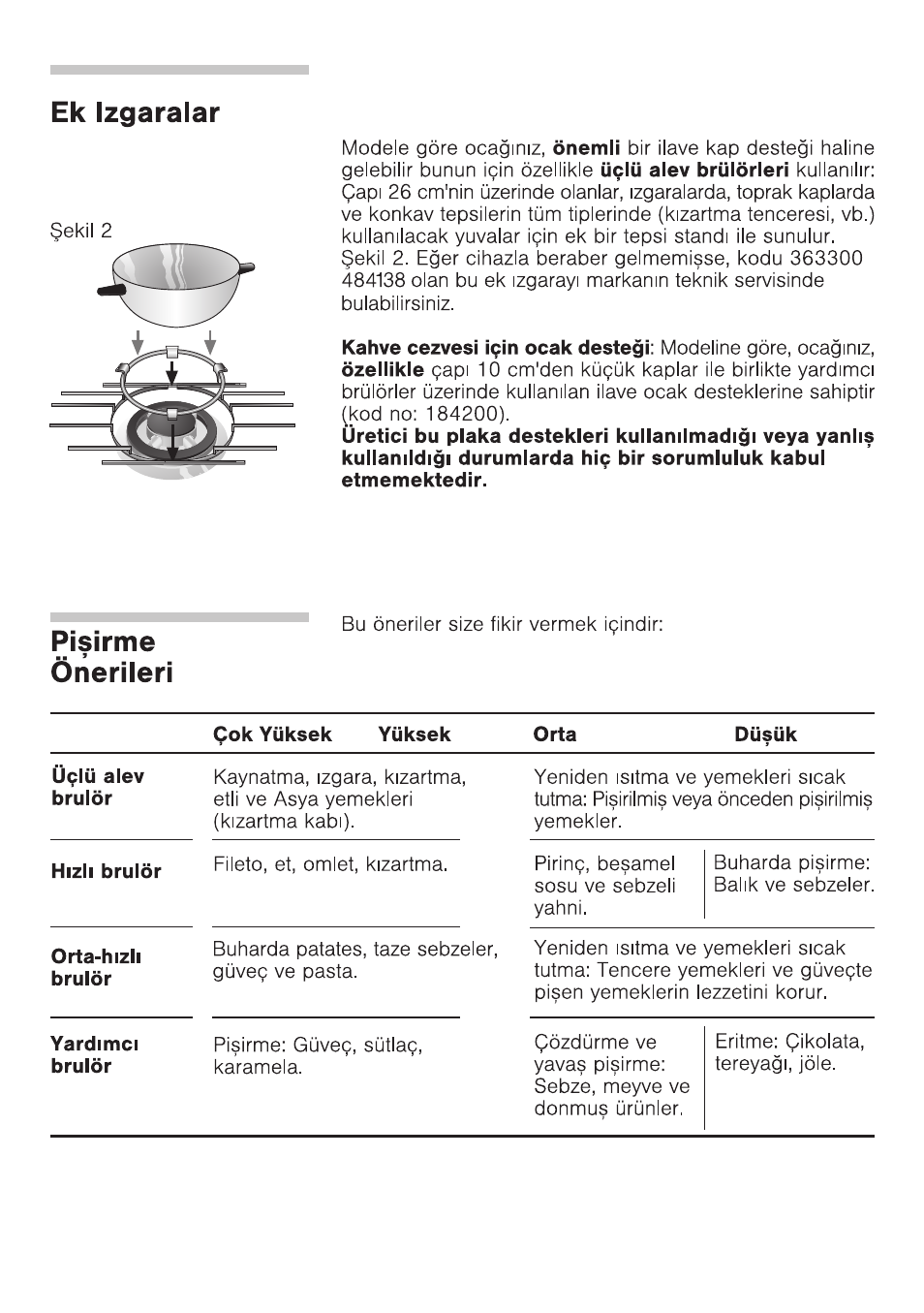 Ek Izgaralar

Şekil 2

Modele göre ocağınız, önemli bir ilave kap desteği haline gelebilir bunun için özellikle üçlü alev brülörleri kullanılır: Çapı 26 cm'nin üzerinde olanlar, ızgaralarda, toprak kaplarda ve konkav tepsilerin tüm tiplerinde (kızartma tenceresi, vb.) kullanılacak yuvalar için ek bir tepsi standı ile sunulur. Şekil 2. Eğer cihazla beraber gelmemişse, kodu 363300 484138 olan bu ek ızgarayı markanın teknik servisinde bulabilirsiniz.

Kahve cezvesi için ocak desteği: Modeline göre, ocağınız, özellikle çapı 10 cm'den küçük kaplar ile birlikte yardımcı brülörler üzerinde kullanılan ilave ocak desteklerine sahiptir (kod no: 184200).
Üretici bu plaka destekleri kullanılmadığı veya yanlış kullanıldığı durumlarda hiç bir sorumluluk kabul etmemektedir.

Pişirme Önerileri

Bu öneriler size fikir vermek içindir:

| | Çok Yüksek Yüksek | Orta | Düşük |
|---|---|---|---|
| Üçlü alev brulör | Kaynatma, ızgara, kızartma, etli ve Asya yemekleri (kızartma kabı). | Yeniden ısıtma ve yemekleri sıcak tutma: Pişirilmiş veya önceden pişirilmiş yemekler. | |
| Hızlı brulör | Fileto, et, omlet, kızartma. | Pirinç, beşamel sosu ve sebzeli yahni. | Buharda pişirme: Balık ve sebzeler. |
| Orta-hızlı brulör | Buharda patates, taze sebzeler, güveç ve pasta. | Yeniden ısıtma ve yemekleri sıcak tutma: Tencere yemekleri ve güveçte pişen yemeklerin lezzetini korur. | |
| Yardımcı brulör | Pişirme: Güveç, sütlaç, karamela. | Çözdürme ve yavaş pişirme: Sebze, meyve ve donmuş ürünler. | Eritme: Çikolata, tereyağı, jöle. |